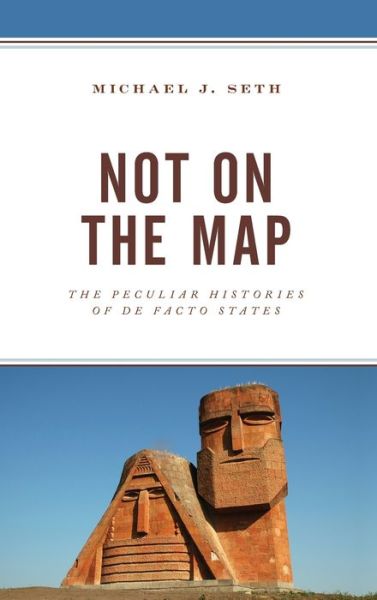 MICHAEL J. SETH

NOT ON THE MAP

THE PECULIAR HISTORIES OF DE FACTO STATES